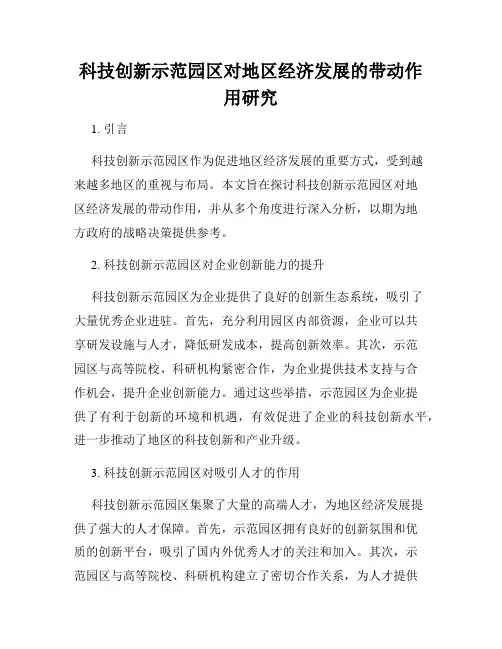 科技创新示范园区对地区经济发展的带动作用研究

1. 引言

科技创新示范园区作为促进地区经济发展的重要方式，受到越来越多地区的重视与布局。本文旨在探讨科技创新示范园区对地区经济发展的带动作用，并从多个角度进行深入分析，以期为地方政府的战略决策提供参考。

2. 科技创新示范园区对企业创新能力的提升

科技创新示范园区为企业提供了良好的创新生态系统，吸引了大量优秀企业进驻。首先，充分利用园区内部资源，企业可以共享研发设施与人才，降低研发成本，提高创新效率。其次，示范园区与高等院校、科研机构紧密合作，为企业提供技术支持与合作机会，提升企业创新能力。通过这些举措，示范园区为企业提供了有利于创新的环境和机遇，有效促进了企业的科技创新水平，进一步推动了地区的科技创新和产业升级。

3. 科技创新示范园区对吸引人才的作用

科技创新示范园区集聚了大量的高端人才，为地区经济发展提供了强大的人才保障。首先，示范园区拥有良好的创新氛围和优质的创新平台，吸引了国内外优秀人才的关注和加入。其次，示范园区与高等院校、科研机构建立了密切合作关系，为人才提供